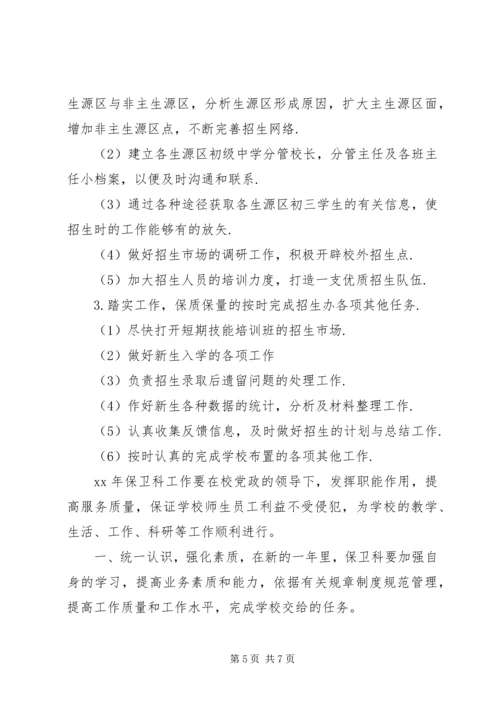 生源区与非主生源区，分析生源区形成原因，扩大主生源区面，增加非主生源区点，不断完善招生网络.

（2）建立各生源区初级中学分管校长，分管主任及各班主任小档案，以便及时沟通和联系.

（3）通过各种途径获取各生源区初三学生的有关信息，使招生时的工作能够有的放矢.

（4）做好招生市场的调研工作，积极开辟校外招生点.

（5）加大招生人员的培训力度，打造一支优质招生队伍.

3.踏实工作，保质保量的按时完成招生办各项其他任务.

（1）尽快打开短期技能培训班的招生市场.

（2）做好新生入学的各项工作

（3）负责招生录取后遗留问题的处理工作.

（4）作好新生各种数据的统计，分析及材料整理工作.

（5）认真收集反馈信息，及时做好招生的计划与总结工作.

（6）按时认真的完成学校布置的各项其他工作.

xx 年保卫科工作要在校党政的领导下，发挥职能作用，提高服务质量，保证学校师生员工利益不受侵犯，为学校的教学、生活、工作、科研等工作顺利进行。

一、统一认识，强化素质，在新的一年里，保卫科要加强自身的学习，提高业务素质和能力，依据有关规章制度规范管理，提高工作质量和工作水平，完成学校交给的任务。

第 5 页 共 7 页